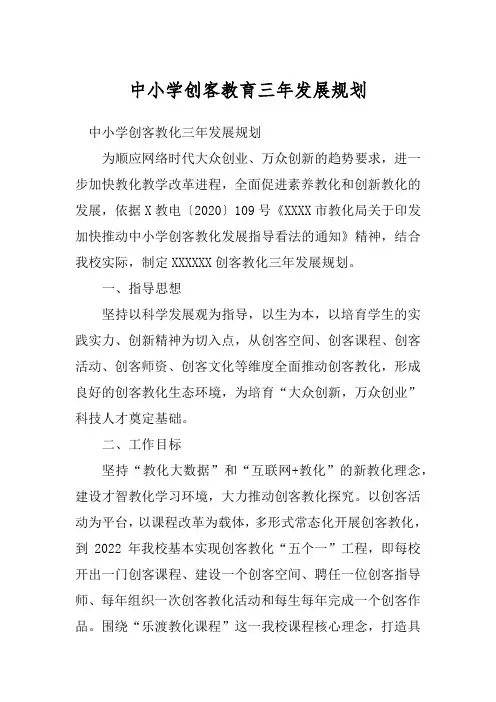 中小学创客教育三年发展规划

中小学创客教化三年发展规划

为顺应网络时代大众创业、万众创新的趋势要求，进一步加快教化教学改革进程，全面促进素养教化和创新教化的发展，依据 X 教电〔2020〕109 号《XXXX 市教化局关于印发加快推动中小学创客教化发展指导看法的通知》精神，结合我校实际，制定 XXXXXX 创客教化三年发展规划。

一、指导思想

坚持以科学发展观为指导，以生为本，以培育学生的实践实力、创新精神为切入点，从创客空间、创客课程、创客活动、创客师资、创客文化等维度全面推动创客教化，形成良好的创客教化生态环境，为培育“大众创新，万众创业”科技人才奠定基础。

二、工作目标

坚持“教化大数据”和“互联网+教化”的新教化理念，建设才智教化学习环境，大力推动创客教化探究。以创客活动为平台，以课程改革为载体，多形式常态化开展创客教化，到 2022 年我校基本实现创客教化“五个一”工程，即每校开出一门创客课程、建设一个创客空间、聘任一位创客指导师、每年组织一次创客教化活动和每生每年完成一个创客作品。围绕“乐渡教化课程”这一我校课程核心理念，打造具